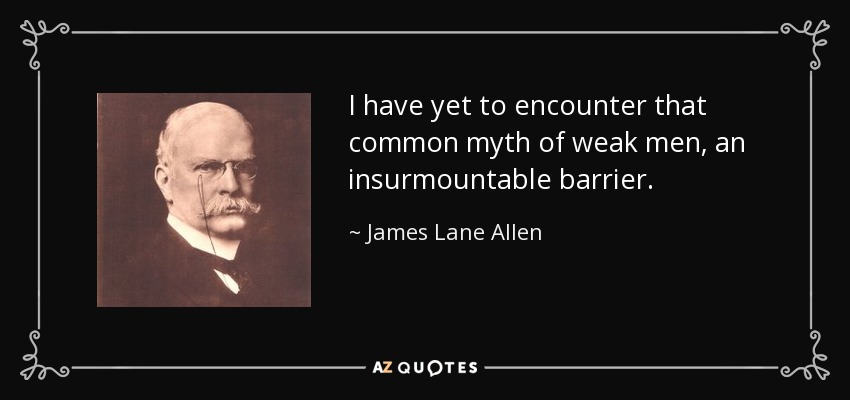 I have yet to encounter that common myth of weak men, an insurmountable barrier.

~ James Lane Allen

AZ QUOTES